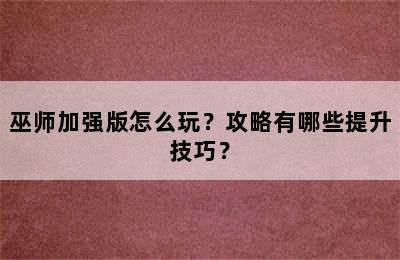 巫师加强版怎么玩？攻略有哪些提升技巧？